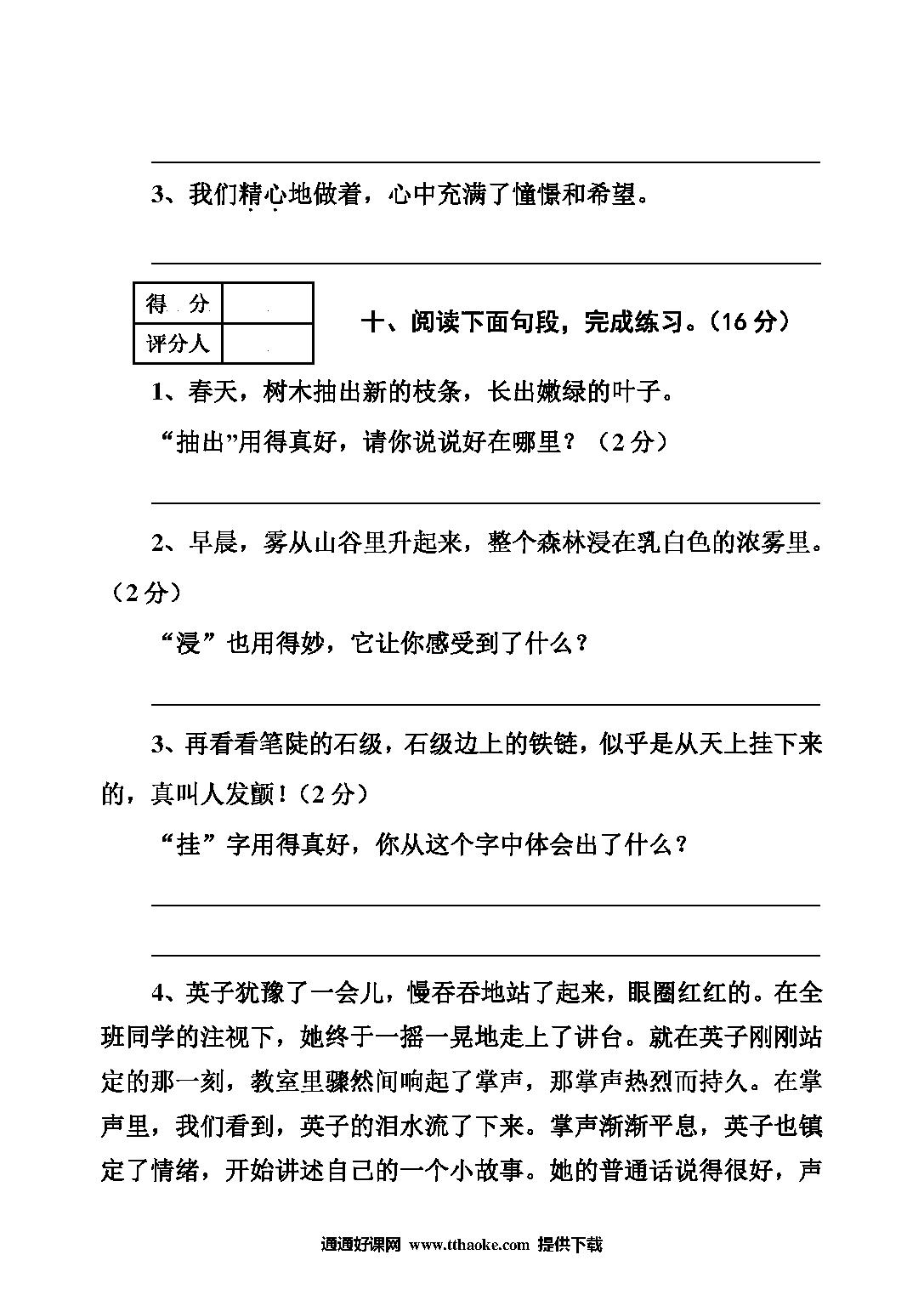 3、我们精心地做着，心中充满了憧憬和希望。

| 得　分 | |
|---|---|
| 评分人 | |

十、阅读下面句段，完成练习。（16 分）

1、春天，树木抽出新的枝条，长出嫩绿的叶子。

“抽出”用得真好，请你说说好在哪里？（2 分）

2、早晨，雾从山谷里升起来，整个森林浸在乳白色的浓雾里。（2 分）

“浸”也用得妙，它让你感受到了什么？

3、再看看笔陡的石级，石级边上的铁链，似乎是从天上挂下来的，真叫人发颤！（2 分）

“挂”字用得真好，你从这个字中体会出了什么？

4、英子犹豫了一会儿，慢吞吞地站了起来，眼圈红红的。在全班同学的注视下，她终于一摇一晃地走上了讲台。就在英子刚刚站定的那一刻，教室里骤然间响起了掌声，那掌声热烈而持久。在掌声里，我们看到，英子的泪水流了下来。掌声渐渐平息，英子也镇定了情绪，开始讲述自己的一个小故事。她的普通话说得很好，声

通通好课网 www.tthaoke.com 提供下载